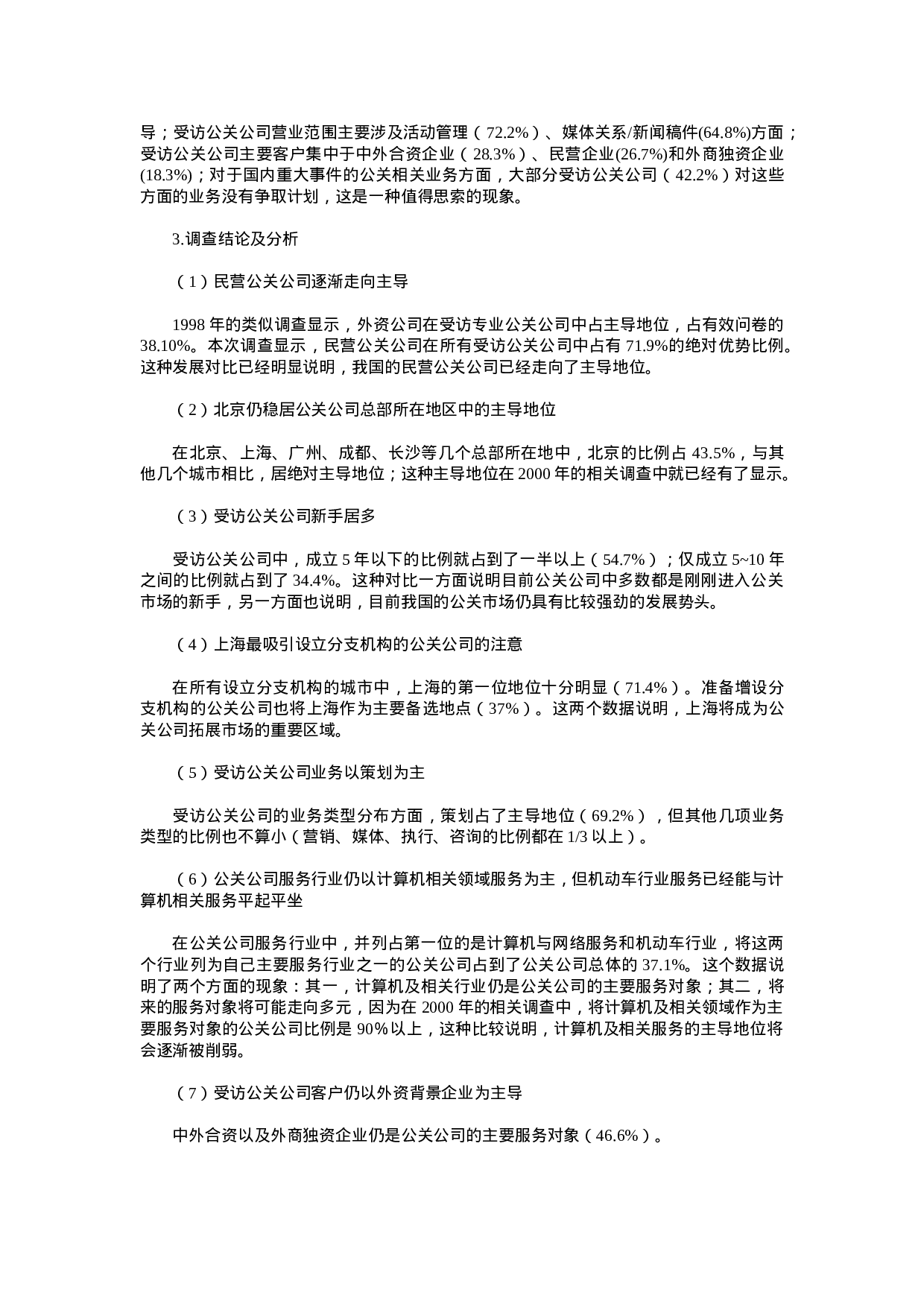 导；受访公关公司营业范围主要涉及活动管理（72.2%）、媒体关系/新闻稿件(64.8%)方面；受访公关公司主要客户集中于中外合资企业（28.3%）、民营企业(26.7%)和外商独资企业(18.3%)；对于国内重大事件的公关相关业务方面，大部分受访公关公司（42.2%）对这些方面的业务没有争取计划，这是一种值得思索的现象。

3.调查结论及分析

（1）民营公关公司逐渐走向主导

1998 年的类似调查显示，外资公司在受访专业公关公司中占主导地位，占有效问卷的 38.10%。本次调查显示，民营公关公司在所有受访公关公司中占有 71.9%的绝对优势比例。这种发展对比已经明显说明，我国的民营公关公司已经走向了主导地位。

（2）北京仍稳居公关公司总部所在地区中的主导地位

在北京、上海、广州、成都、长沙等几个总部所在地中，北京的比例占 43.5%，与其他几个城市相比，居绝对主导地位；这种主导地位在 2000 年的相关调查中就已经有了显示。

（3）受访公关公司新手居多

受访公关公司中，成立 5 年以下的比例就占到了一半以上（54.7%）；仅成立 5~10 年之间的比例就占到了 34.4%。这种对比一方面说明目前公关公司中多数都是刚刚进入公关市场的新手，另一方面也说明，目前我国的公关市场仍具有比较强劲的发展势头。

（4）上海最吸引设立分支机构的公关公司的注意

在所有设立分支机构的城市中，上海的第一位地位十分明显（71.4%）。准备增设分支机构的公关公司也将上海作为主要备选地点（37%）。这两个数据说明，上海将成为公关公司拓展市场的重要区域。

（5）受访公关公司业务以策划为主

受访公关公司的业务类型分布方面，策划占了主导地位（69.2%），但其他几项业务类型的比例也不算小（营销、媒体、执行、咨询的比例都在 1/3 以上）。

（6）公关公司服务行业仍以计算机相关领域服务为主，但机动车行业服务已经能与计算机相关服务平起平坐

在公关公司服务行业中，并列占第一位的是计算机与网络服务和机动车行业，将这两个行业列为自己主要服务行业之一的公关公司占到了公关公司总体的 37.1%。这个数据说明了两个方面的现象：其一，计算机及相关行业仍是公关公司的主要服务对象；其二，将来的服务对象将可能走向多元，因为在 2000 年的相关调查中，将计算机及相关领域作为主要服务对象的公关公司比例是 90%以上，这种比较说明，计算机及相关服务的主导地位将会逐渐被削弱。

（7）受访公关公司客户仍以外资背景企业为主导

中外合资以及外商独资企业仍是公关公司的主要服务对象（46.6%）。